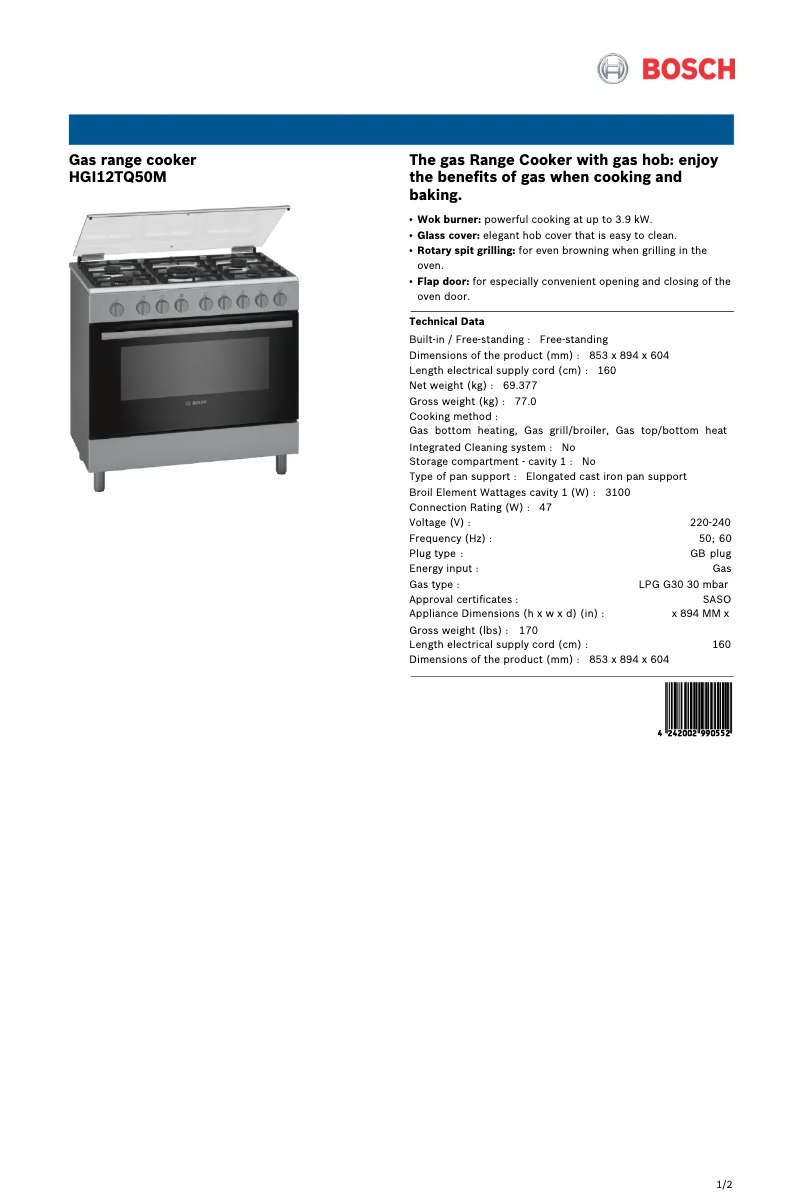 BOSCH

Gas range cooker
HGI12TQ50M

The gas Range Cooker with gas hob: enjoy the benefits of gas when cooking and baking.

• Wok burner: powerful cooking at up to 3.9 kW.
• Glass cover: elegant hob cover that is easy to clean.
• Rotary spit grilling: for even browning when grilling in the oven.
• Flap door: for especially convenient opening and closing of the oven door.

Technical Data

Built-in / Free-standing : Free-standing
Dimensions of the product (mm) : 853 x 894 x 604
Length electrical supply cord (cm) : 160
Net weight (kg) : 69.377
Gross weight (kg) : 77.0
Cooking method :
Gas bottom heating, Gas grill/broiler, Gas top/bottom heat
Integrated Cleaning system : No
Storage compartment - cavity 1 : No
Type of pan support : Elongated cast iron pan support
Broil Element Wattages cavity 1 (W) : 3100
Connection Rating (W) : 47
Voltage (V) : 220-240
Frequency (Hz) : 50; 60
Plug type : GB plug
Energy input : Gas
Gas type : LPG G30 30 mbar
Approval certificates : SASO
Appliance Dimensions (h x w x d) (in) : x 894 MM x
Gross weight (lbs) : 170
Length electrical supply cord (cm) : 160
Dimensions of the product (mm) : 853 x 894 x 604

4 242002 990552

1/2